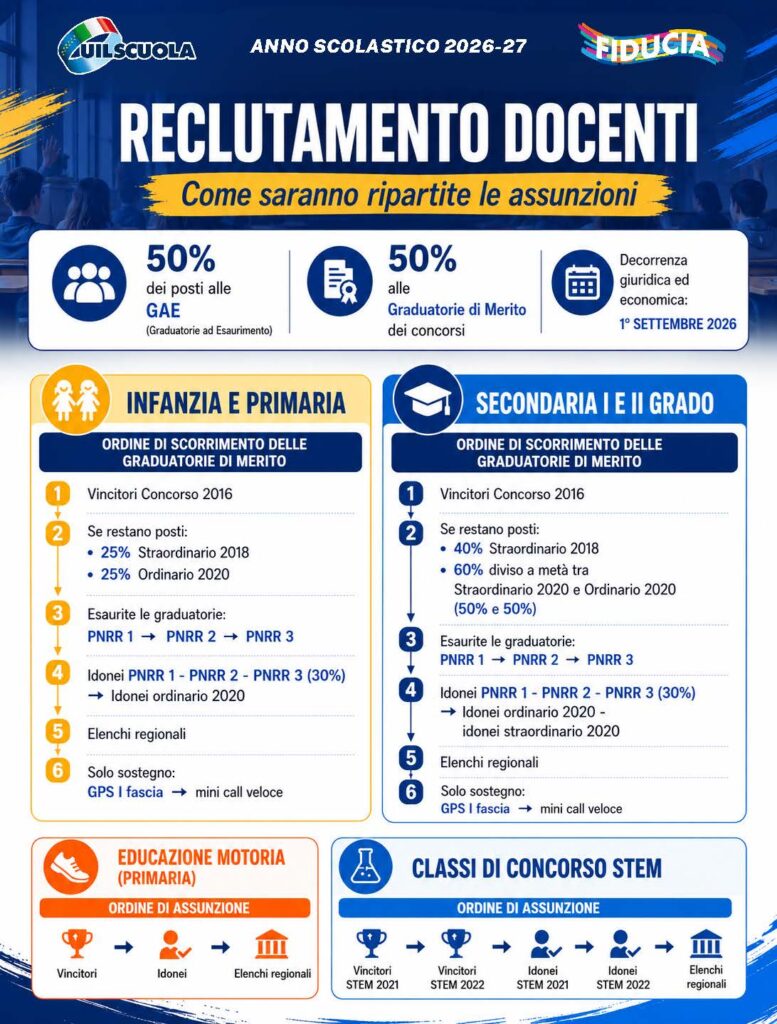 UILSCUOLA

ANNO SCOLASTICO 2026-27

FIDUCIA

RECLUTAMENTO DOCENTI

Come saranno ripartite le assunzioni

50% dei posti alle GAE (Graduatorie ad Esaurimento)

50% alle Graduatorie di Merito dei concorsi

Decorrenza giuridica ed economica: 1° SETTEMBRE 2026

INFANZIA E PRIMARIA

ORDINE DI SCORRIMENTO DELLE GRADUATORIE DI MERITO

1 Vincitori Concorso 2016

2 Se restano posti:
• 25% Straordinario 2018
• 25% Ordinario 2020

3 Esaurite le graduatorie:
PNRR 1 → PNRR 2 → PNRR 3

4 Idonei PNRR 1 - PNRR 2 - PNRR 3 (30%)
→ Idonei ordinario 2020

5 Elenchi regionali

6 Solo sostegno:
GPS I fascia → mini call veloce

SECONDARIA I E II GRADO

ORDINE DI SCORRIMENTO DELLE GRADUATORIE DI MERITO

1 Vincitori Concorso 2016

2 Se restano posti:
• 40% Straordinario 2018
• 60% diviso a metà tra Straordinario 2020 e Ordinario 2020 (50% e 50%)

3 Esaurite le graduatorie:
PNRR 1 → PNRR 2 → PNRR 3

4 Idonei PNRR 1 - PNRR 2 - PNRR 3 (30%)
→ Idonei ordinario 2020 - idonei straordinario 2020

5 Elenchi regionali

6 Solo sostegno:
GPS I fascia → mini call veloce

EDUCAZIONE MOTORIA (PRIMARIA)

ORDINE DI ASSUNZIONE

Vincitori → Idonei → Elenchi regionali

CLASSI DI CONCORSO STEM

ORDINE DI ASSUNZIONE

Vincitori STEM 2021 → Vincitori STEM 2022 → Idonei STEM 2021 → Idonei STEM 2022 → Elenchi regionali